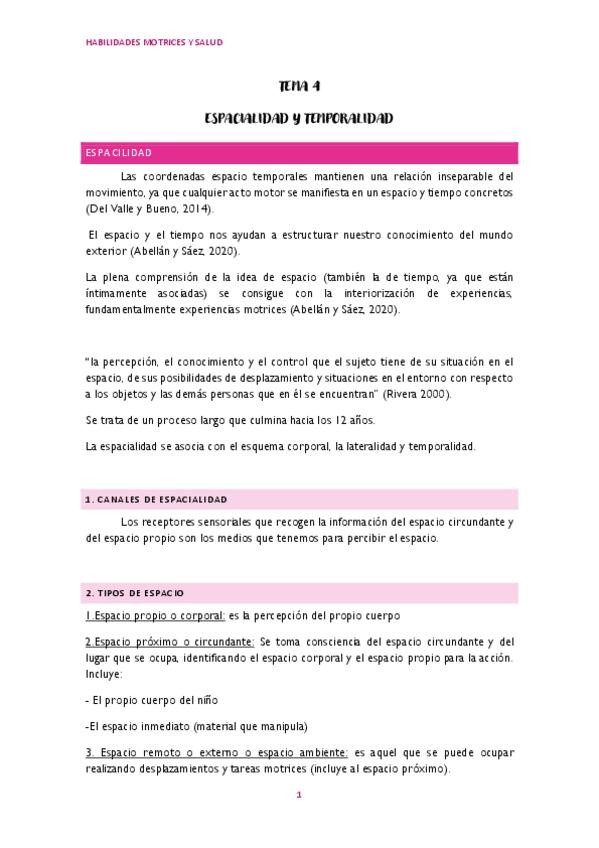 HABILIDADES MOTRICES Y SALUD

TEMA 4

ESPACIALIDAD Y TEMPORALIDAD

ESPACILIDAD

Las coordenadas espacio temporales mantienen una relación inseparable del movimiento, ya que cualquier acto motor se manifiesta en un espacio y tiempo concretos (Del Valle y Bueno, 2014).

El espacio y el tiempo nos ayudan a estructurar nuestro conocimiento del mundo exterior (Abellán y Sáez, 2020).

La plena comprensión de la idea de espacio (también la de tiempo, ya que están íntimamente asociadas) se consigue con la interiorización de experiencias, fundamentalmente experiencias motrices (Abellán y Sáez, 2020).

"la percepción, el conocimiento y el control que el sujeto tiene de su situación en el espacio, de sus posibilidades de desplazamiento y situaciones en el entorno con respecto a los objetos y las demás personas que en él se encuentran" (Rivera 2000).

Se trata de un proceso largo que culmina hacia los 12 años.

La espacialidad se asocia con el esquema corporal, la lateralidad y temporalidad.

1. CANALES DE ESPACIALIDAD

Los receptores sensoriales que recogen la información del espacio circundante y del espacio propio son los medios que tenemos para percibir el espacio.

2. TIPOS DE ESPACIO

1.Espacio propio o corporal: es la percepción del propio cuerpo

2.Espacio próximo o circundante: Se toma consciencia del espacio circundante y del lugar que se ocupa, identificando el espacio corporal y el espacio propio para la acción. Incluye:

- El propio cuerpo del niño

-El espacio inmediato (material que manipula)

3. Espacio remoto o externo o espacio ambiente: es aquel que se puede ocupar realizando desplazamientos y tareas motrices (incluye al espacio próximo).

1